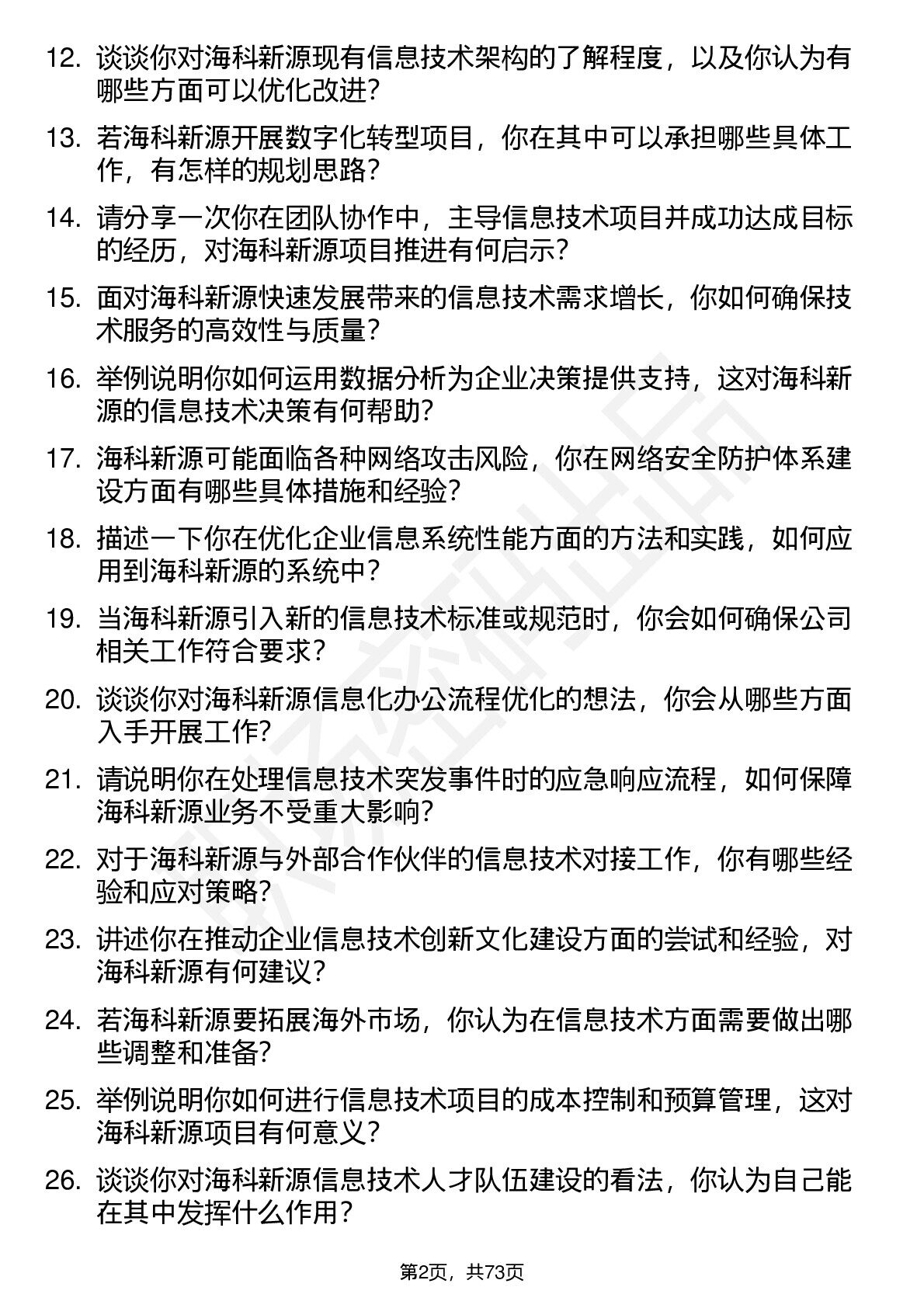 12. 谈谈你对海科新源现有信息技术架构的了解程度，以及你认为有哪些方面可以优化改进？

13. 若海科新源开展数字化转型项目，你在其中可以承担哪些具体工作，有怎样的规划思路？

14. 请分享一次你在团队协作中，主导信息技术项目并成功达成目标的经历，对海科新源项目推进有何启示？

15. 面对海科新源快速发展带来的信息技术需求增长，你如何确保技术服务的高效性与质量？

16. 举例说明你如何运用数据分析为企业决策提供支持，这对海科新源的信息技术决策有何帮助？

17. 海科新源可能面临各种网络攻击风险，你在网络安全防护体系建设方面有哪些具体措施和经验？

18. 描述一下你在优化企业信息系统性能方面的方法和实践，如何应用到海科新源的系统中？

19. 当海科新源引入新的信息技术标准或规范时，你会如何确保公司相关工作符合要求？

20. 谈谈你对海科新源信息化办公流程优化的想法，你会从哪些方面入手开展工作？

21. 请说明你在处理信息技术突发事件时的应急响应流程，如何保障海科新源业务不受重大影响？

22. 对于海科新源与外部合作伙伴的信息技术对接工作，你有哪些经验和应对策略？

23. 讲述你在推动企业信息技术创新文化建设方面的尝试和经验，对海科新源有何建议？

24. 若海科新源要拓展海外市场，你认为在信息技术方面需要做出哪些调整和准备？

25. 举例说明你如何进行信息技术项目的成本控制和预算管理，这对海科新源项目有何意义？

26. 谈谈你对海科新源信息技术人才队伍建设的看法，你认为自己能在其中发挥什么作用？

第2页，共73页